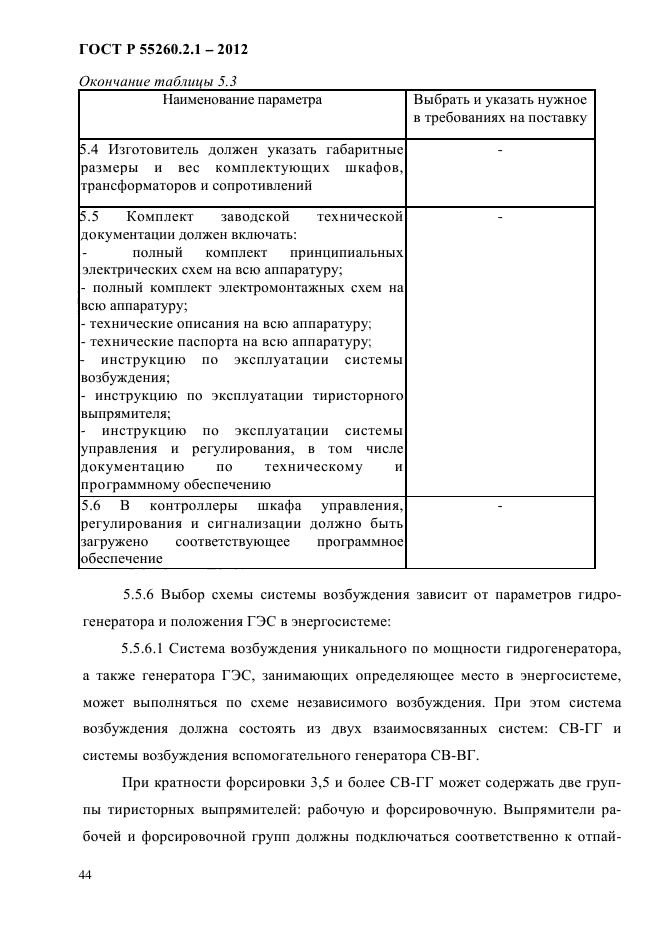 ГОСТ Р 55260.2.1 – 2012

Окончание таблицы 5.3

| Наименование параметра | Выбрать и указать нужное в требованиях на поставку |
|---|---|
| 5.4 Изготовитель должен указать габаритные размеры и вес комплектующих шкафов, трансформаторов и сопротивлений | - |
| 5.5 Комплект заводской технической документации должен включать: - полный комплект принципиальных электрических схем на всю аппаратуру; - полный комплект электромонтажных схем на всю аппаратуру; - технические описания на всю аппаратуру; - технические паспорта на всю аппаратуру; - инструкцию по эксплуатации системы возбуждения; - инструкцию по эксплуатации тиристорного выпрямителя; - инструкцию по эксплуатации системы управления и регулирования, в том числе документацию по техническому и программному обеспечению | - |
| 5.6 В контроллеры шкафа управления, регулирования и сигнализации должно быть загружено соответствующее программное обеспечение | - |

5.5.6 Выбор схемы системы возбуждения зависит от параметров гидрогенератора и положения ГЭС в энергосистеме:

5.5.6.1 Система возбуждения уникального по мощности гидрогенератора, а также генератора ГЭС, занимающих определяющее место в энергосистеме, может выполняться по схеме независимого возбуждения. При этом система возбуждения должна состоять из двух взаимосвязанных систем: СВ-ГГ и системы возбуждения вспомогательного генератора СВ-ВГ.

При кратности форсировки 3,5 и более СВ-ГГ может содержать две группы тиристорных выпрямителей: рабочую и форсировочную. Выпрямители рабочей и форсировочной групп должны подключаться соответственно к отпай-

44